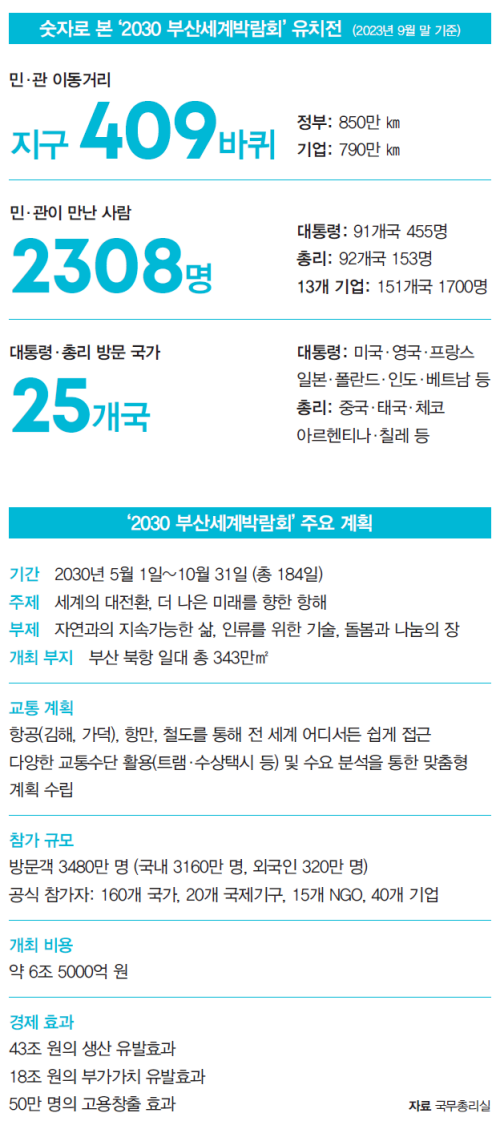 숫자로 본 '2030 부산세계박람회' 유치전 (2023년 9월 말 기준)

민·관 이동거리

지구 409바퀴

정부: 850만 ㎞
기업: 790만 ㎞

민·관이 만난 사람

2308명

대통령: 91개국 455명
총리: 92개국 153명
13개 기업: 151개국 1700명

대통령·총리 방문 국가

25개국

대통령: 미국·영국·프랑스 일본·폴란드·인도·베트남 등
총리: 중국·태국·체코 아르헨티나·칠레 등

'2030 부산세계박람회' 주요 계획

기간 2030년 5월 1일~10월 31일 (총 184일)
주제 세계의 대전환, 더 나은 미래를 향한 항해
부제 자연과의 지속가능한 삶, 인류를 위한 기술, 돌봄과 나눔의 장
개최 부지 부산 북항 일대 총 343만㎡

교통 계획
항공(김해, 가덕), 항만, 철도를 통해 전 세계 어디서든 쉽게 접근
다양한 교통수단 활용(트램·수상택시 등) 및 수요 분석을 통한 맞춤형 계획 수립

참가 규모
방문객 3480만 명 (국내 3160만 명, 외국인 320만 명)
공식 참가자: 160개 국가, 20개 국제기구, 15개 NGO, 40개 기업

개최 비용
약 6조 5000억 원

경제 효과
43조 원의 생산 유발효과
18조 원의 부가가치 유발효과
50만 명의 고용창출 효과

자료 국무총리실